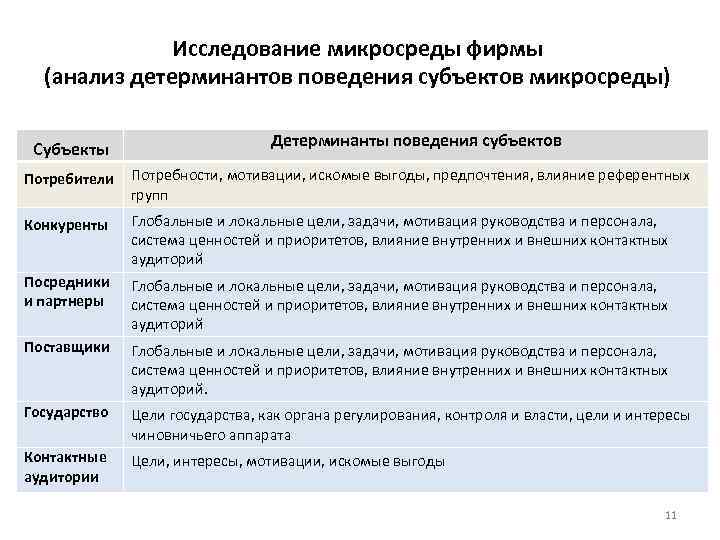 Исследование микросреды фирмы
(анализ детерминантов поведения субъектов микросреды)

| Субъекты | Детерминанты поведения субъектов |
|---|---|
| Потребители | Потребности, мотивации, искомые выгоды, предпочтения, влияние референтных групп |
| Конкуренты | Глобальные и локальные цели, задачи, мотивация руководства и персонала, система ценностей и приоритетов, влияние внутренних и внешних контактных аудиторий |
| Посредники и партнеры | Глобальные и локальные цели, задачи, мотивация руководства и персонала, система ценностей и приоритетов, влияние внутренних и внешних контактных аудиторий |
| Поставщики | Глобальные и локальные цели, задачи, мотивация руководства и персонала, система ценностей и приоритетов, влияние внутренних и внешних контактных аудиторий. |
| Государство | Цели государства, как органа регулирования, контроля и власти, цели и интересы чиновничьего аппарата |
| Контактные аудитории | Цели, интересы, мотивации, искомые выгоды |

11